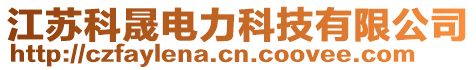 江苏科晟电力科技有限公司
http://czfaylena.cn.coovee.com